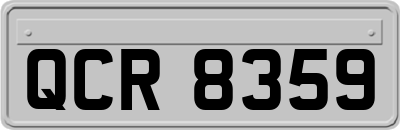 QCR 8359